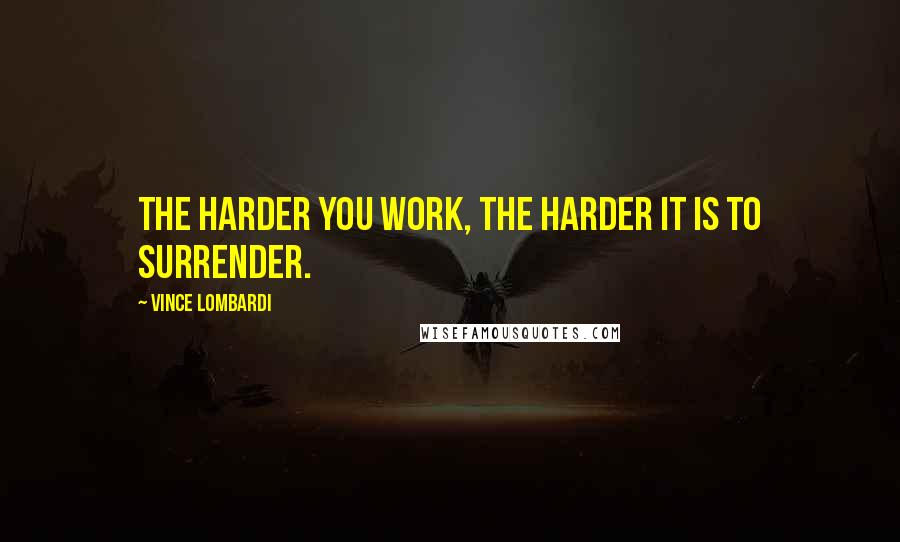 THE HARDER YOU WORK, THE HARDER IT IS TO SURRENDER.

~ VINCE LOMBARDI

WISEFAMOUSQUOTES.COM